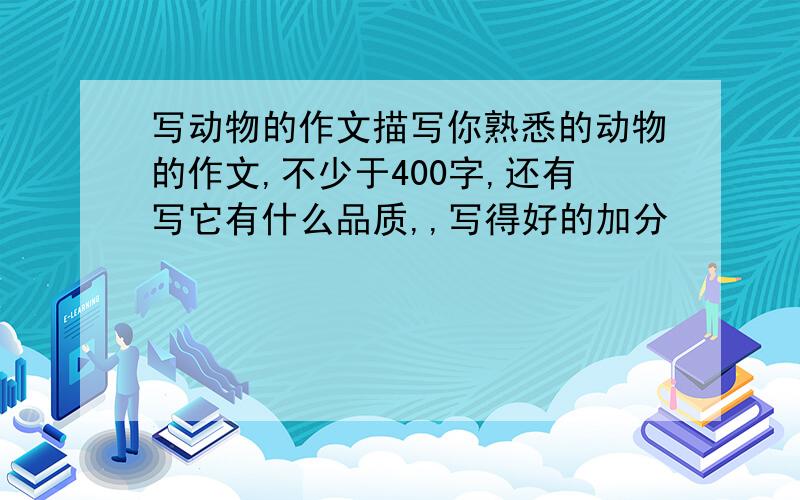 写动物的作文描写你熟悉的动物的作文,不少于400字,还有写它有什么品质,,写得好的加分

E-LEARNING